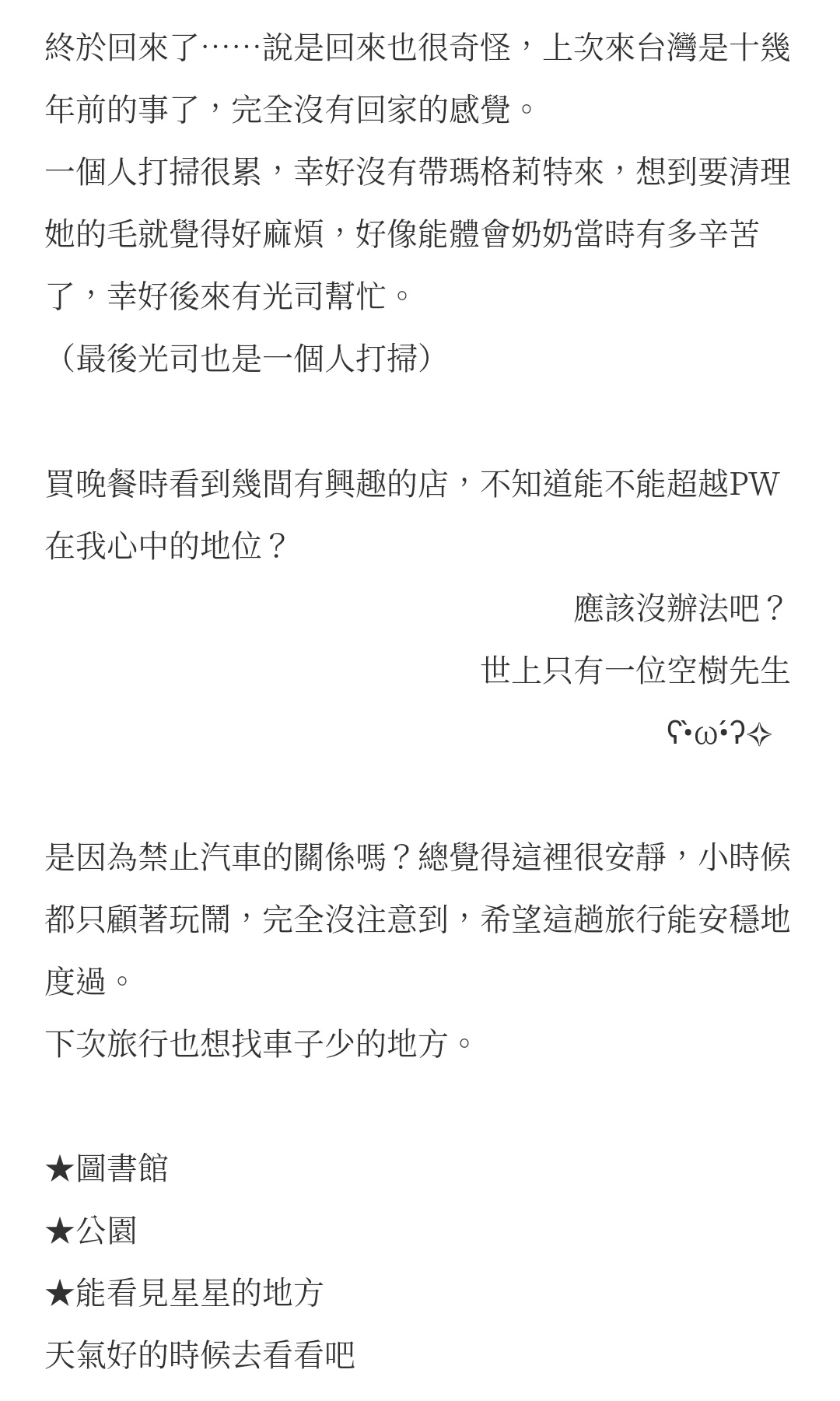 終於回來了……說是回來也很奇怪，上次來台灣是十幾年前的事了，完全沒有回家的感覺。
一個人打掃很累，幸好沒有帶瑪格莉特來，想到要清理她的毛就覺得好麻煩，好像能體會奶奶當時有多辛苦了，幸好後來有光司幫忙。
（最後光司也是一個人打掃）

買晚餐時看到幾間有興趣的店，不知道能不能超越PW在我心中的地位？

應該沒辦法吧？

世上只有一位空樹先生

ʕ•ω•́ʔ✧

是因為禁止汽車的關係嗎？總覺得這裡很安靜，小時候都只顧著玩鬧，完全沒注意到，希望這趟旅行能安穩地度過。
下次旅行也想找車子少的地方。

★圖書館
★公園
★能看見星星的地方
天氣好的時候去看看吧